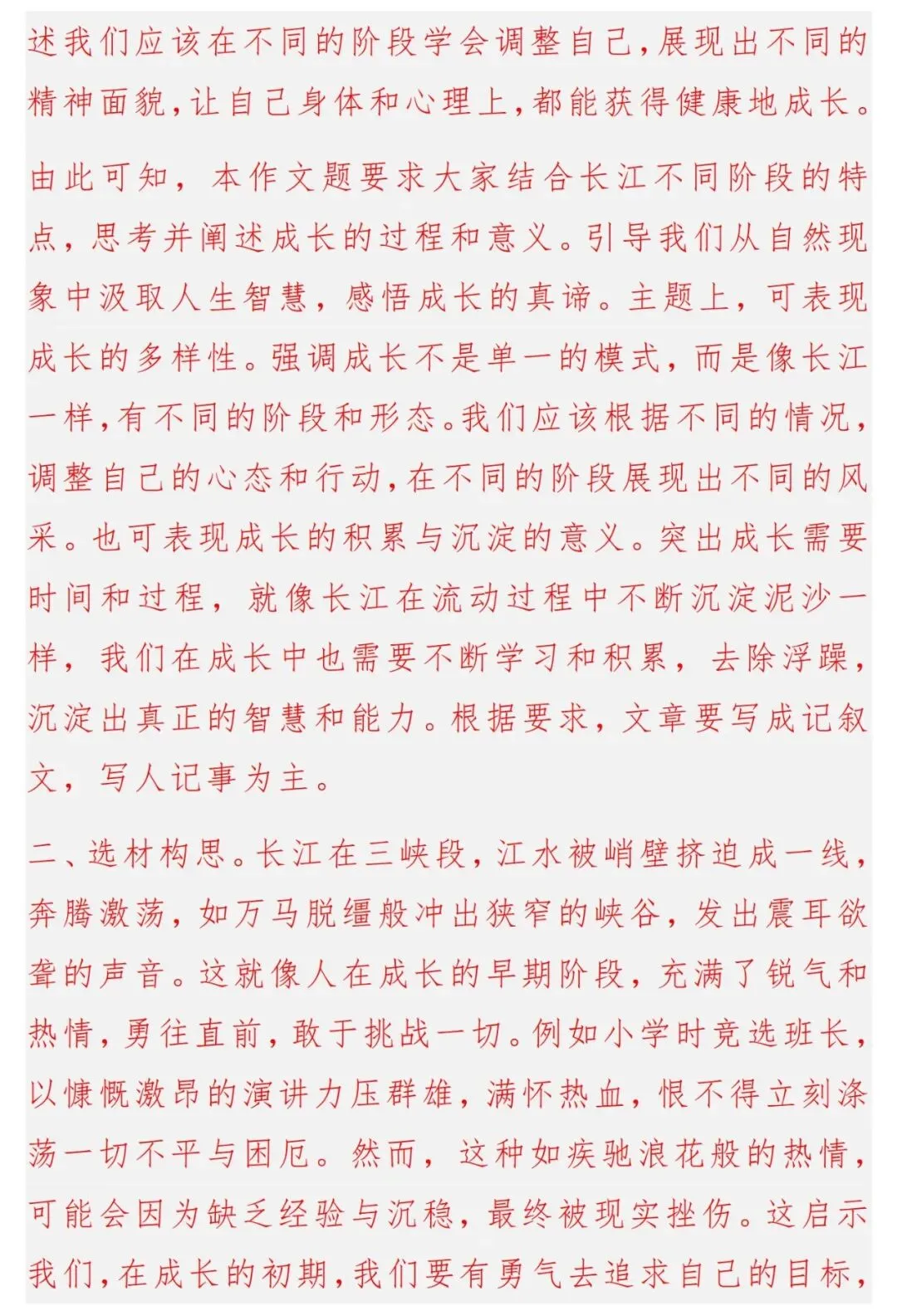 述我们应该在不同的阶段学会调整自己,展现出不同的精神面貌,让自己身体和心理上,都能获得健康地成长。

由此可知，本作文题要求大家结合长江不同阶段的特点，思考并阐述成长的过程和意义。引导我们从自然现象中汲取人生智慧，感悟成长的真谛。主题上，可表现成长的多样性。强调成长不是单一的模式，而是像长江一样,有不同的阶段和形态。我们应该根据不同的情况,调整自己的心态和行动,在不同的阶段展现出不同的风采。也可表现成长的积累与沉淀的意义。突出成长需要时间和过程，就像长江在流动过程中不断沉淀泥沙一样，我们在成长中也需要不断学习和积累，去除浮躁，沉淀出真正的智慧和能力。根据要求，文章要写成记叙文，写人记事为主。

二、选材构思。长江在三峡段，江水被峭壁挤迫成一线，奔腾激荡，如万马脱缰般冲出狭窄的峡谷，发出震耳欲聋的声音。这就像人在成长的早期阶段，充满了锐气和热情，勇往直前，敢于挑战一切。例如小学时竞选班长，以慷慨激昂的演讲力压群雄，满怀热血，恨不得立刻涤荡一切不平与困厄。然而，这种如疾驰浪花般的热情，可能会因为缺乏经验与沉稳，最终被现实挫伤。这启示我们,在成长的初期,我们要有勇气去追求自己的目标,